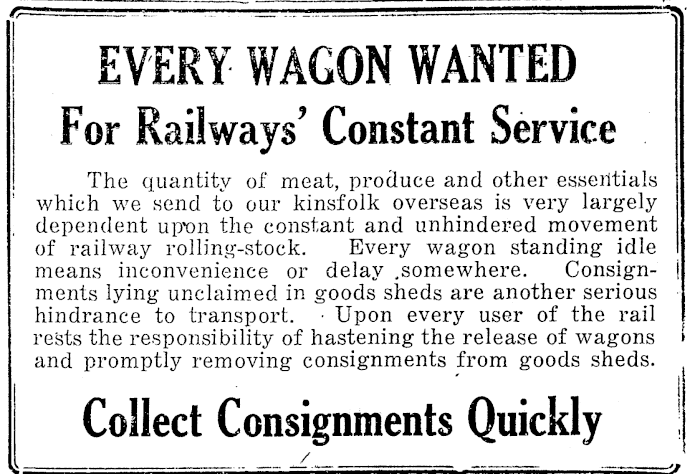 EVERY WAGON WANTED
For Railways' Constant Service

The quantity of meat, produce and other essentials which we send to our kinsfolk overseas is very largely dependent upon the constant and unhindered movement of railway rolling-stock. Every wagon standing idle means inconvenience or delay somewhere. Consignments lying unclaimed in goods sheds are another serious hindrance to transport. Upon every user of the rail rests the responsibility of hastening the release of wagons and promptly removing consignments from goods sheds.

Collect Consignments Quickly